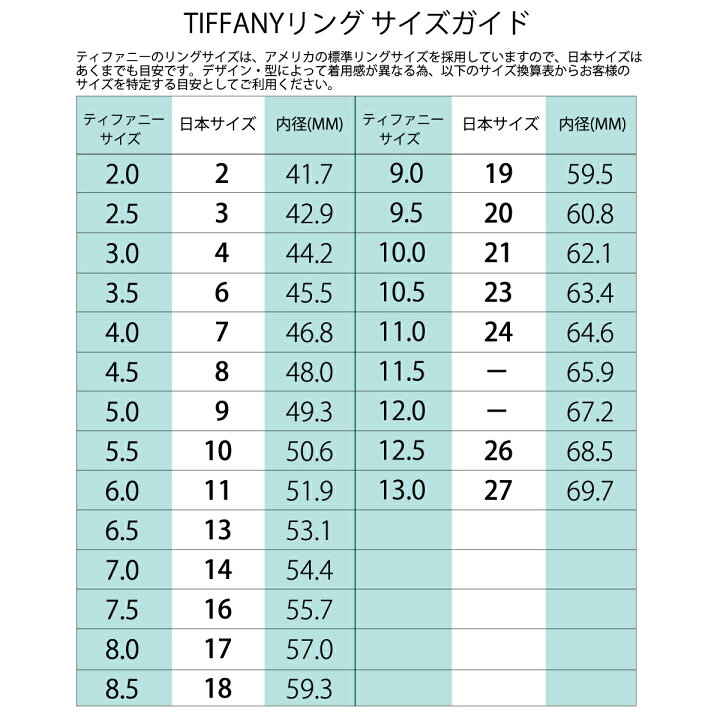 TIFFANYリング サイズガイド

ティファニーのリングサイズは、アメリカの標準リングサイズを採用していますので、日本サイズはあくまでも目安です。デザイン・型によって着用感が異なる為、以下のサイズ換算表からお客様のサイズを特定する目安としてご利用ください。

| ティファニーサイズ | 日本サイズ | 内径(MM) | ティファニーサイズ | 日本サイズ | 内径(MM) |
|---|---|---|---|---|---|
| 2.0 | 2 | 41.7 | 9.0 | 19 | 59.5 |
| 2.5 | 3 | 42.9 | 9.5 | 20 | 60.8 |
| 3.0 | 4 | 44.2 | 10.0 | 21 | 62.1 |
| 3.5 | 6 | 45.5 | 10.5 | 23 | 63.4 |
| 4.0 | 7 | 46.8 | 11.0 | 24 | 64.6 |
| 4.5 | 8 | 48.0 | 11.5 | ー | 65.9 |
| 5.0 | 9 | 49.3 | 12.0 | ー | 67.2 |
| 5.5 | 10 | 50.6 | 12.5 | 26 | 68.5 |
| 6.0 | 11 | 51.9 | 13.0 | 27 | 69.7 |
| 6.5 | 13 | 53.1 | | | |
| 7.0 | 14 | 54.4 | | | |
| 7.5 | 16 | 55.7 | | | |
| 8.0 | 17 | 57.0 | | | |
| 8.5 | 18 | 59.3 | | | |